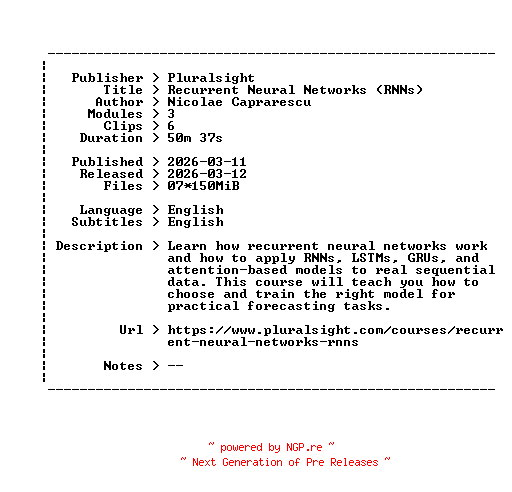 Publisher > Pluralsight
Title > Recurrent Neural Networks (RNNs)
Author > Nicolae Caprarescu
Modules > 3
Clips > 6
Duration > 50m 37s

Published > 2026-03-11
Released > 2026-03-12
Files > 07*150MiB

Language > English
Subtitles > English

Description > Learn how recurrent neural networks work and how to apply RNNs, LSTMs, GRUs, and attention-based models to real sequential data. This course will teach you how to choose and train the right model for practical forecasting tasks.

Url > https://www.pluralsight.com/courses/recurrent-neural-networks-rnns

Notes > --

~ powered by NGP.re ~
~ Next Generation of Pre Releases ~